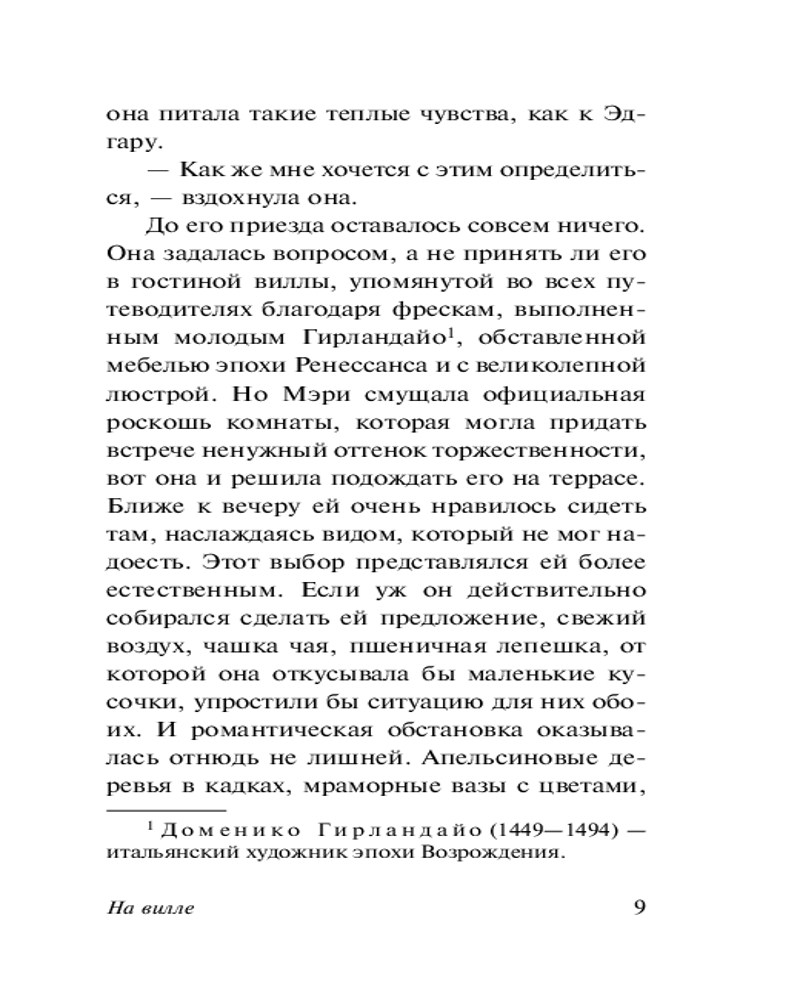 она питала такие теплые чувства, как к Эдгару.

— Как же мне хочется с этим определиться, — вздохнула она.

До его приезда оставалось совсем ничего. Она задалась вопросом, а не принять ли его в гостиной виллы, упомянутой во всех путеводителях благодаря фрескам, выполненным молодым Гирландайо$^1$, обставленной мебелью эпохи Ренессанса и с великолепной люстрой. Но Мэри смущала официальная роскошь комнаты, которая могла придать встрече ненужный оттенок торжественности, вот она и решила подождать его на террасе. Ближе к вечеру ей очень нравилось сидеть там, наслаждаясь видом, который не мог надоесть. Этот выбор представлялся ей более естественным. Если уж он действительно собирался сделать ей предложение, свежий воздух, чашка чая, пшеничная лепешка, от которой она откусывала бы маленькие кусочки, упростили бы ситуацию для них обоих. И романтическая обстановка оказывалась отнюдь не лишней. Апельсиновые деревья в кадках, мраморные вазы с цветами,

$^1$ Доменико Гирландайо (1449—1494) — итальянский художник эпохи Возрождения.

На вилле

9